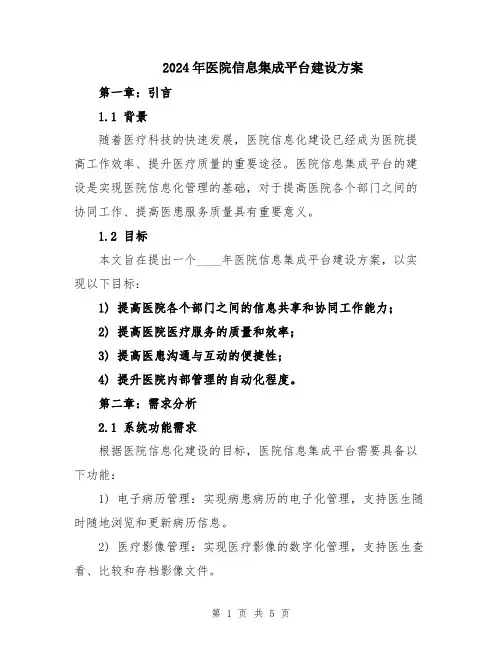 2024年医院信息集成平台建设方案

第一章：引言

1.1 背景

随着医疗科技的快速发展，医院信息化建设已经成为医院提高工作效率、提升医疗质量的重要途径。医院信息集成平台的建设是实现医院信息化管理的基础，对于提高医院各个部门之间的协同工作、提高医患服务质量具有重要意义。

1.2 目标

本文旨在提出一个____年医院信息集成平台建设方案，以实现以下目标：

1) 提高医院各个部门之间的信息共享和协同工作能力；

2) 提高医院医疗服务的质量和效率；

3) 提高医患沟通与互动的便捷性；

4) 提升医院内部管理的自动化程度。

第二章：需求分析

2.1 系统功能需求

根据医院信息化建设的目标，医院信息集成平台需要具备以下功能：

1) 电子病历管理：实现病患病历的电子化管理，支持医生随时随地浏览和更新病历信息。

2) 医疗影像管理：实现医疗影像的数字化管理，支持医生查看、比较和存档影像文件。

第 1 页 共 5 页